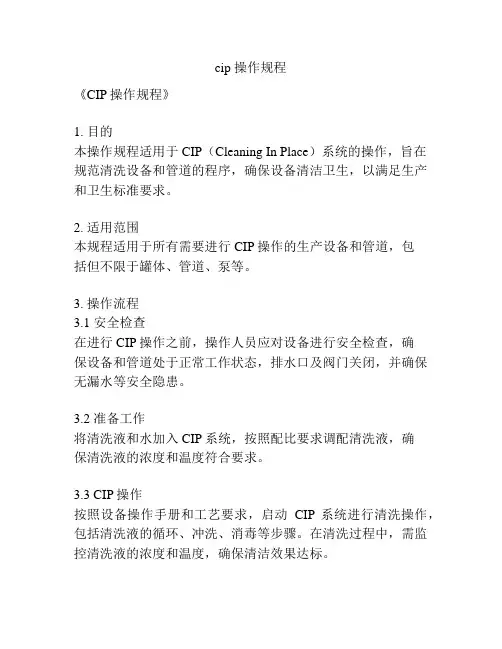 cip 操作规程

《CIP 操作规程》

1. 目的
本操作规程适用于 CIP（Cleaning In Place）系统的操作，旨在规范清洗设备和管道的程序，确保设备清洁卫生，以满足生产和卫生标准要求。

2. 适用范围
本规程适用于所有需要进行 CIP 操作的生产设备和管道，包括但不限于罐体、管道、泵等。

3. 操作流程
3.1 安全检查
在进行 CIP 操作之前，操作人员应对设备进行安全检查，确保设备和管道处于正常工作状态，排水口及阀门关闭，并确保无漏水等安全隐患。

3.2 准备工作
将清洗液和水加入 CIP 系统，按照配比要求调配清洗液，确保清洗液的浓度和温度符合要求。

3.3 CIP 操作
按照设备操作手册和工艺要求，启动 CIP 系统进行清洗操作，包括清洗液的循环、冲洗、消毒等步骤。在清洗过程中，需监控清洗液的浓度和温度，确保清洁效果达标。